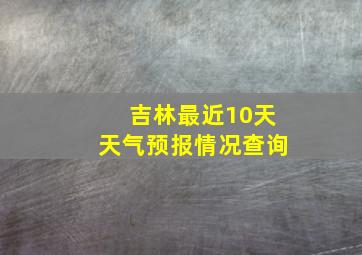 吉林最近10天
天气预报情况查询